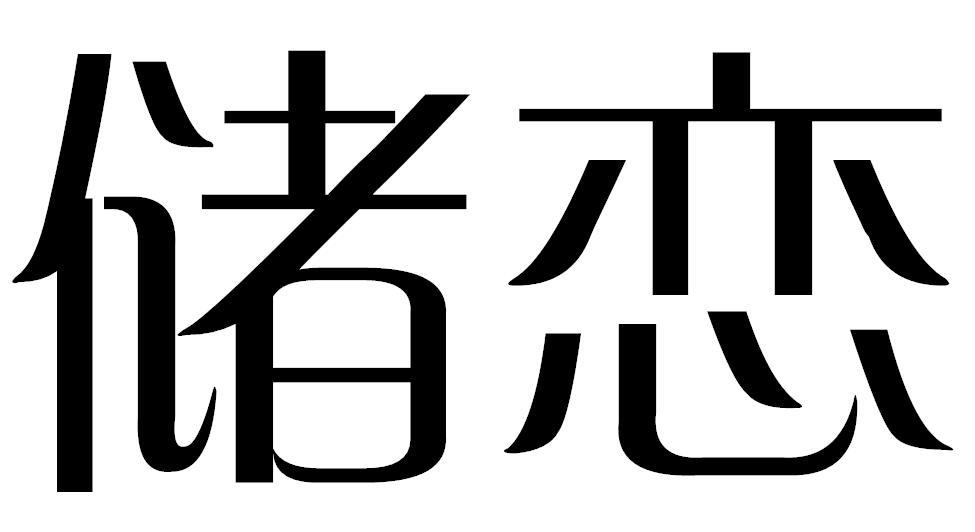 储恋